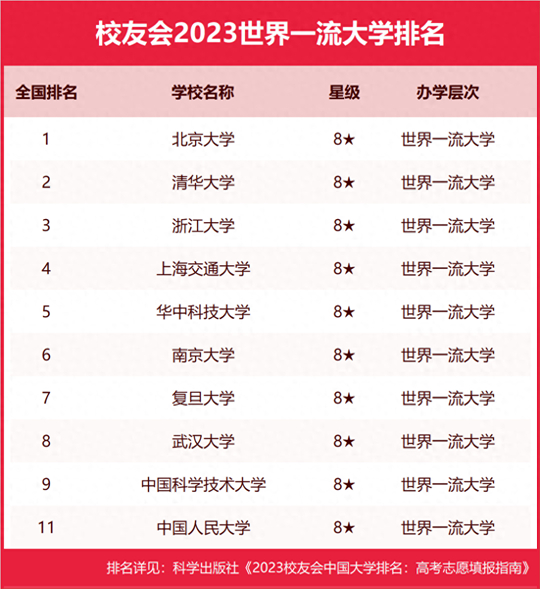 校友会2023世界一流大学排名

| 全国排名 | 学校名称 | 星级 | 办学层次 |
|---|---|---|---|
| 1 | 北京大学 | 8★ | 世界一流大学 |
| 2 | 清华大学 | 8★ | 世界一流大学 |
| 3 | 浙江大学 | 8★ | 世界一流大学 |
| 4 | 上海交通大学 | 8★ | 世界一流大学 |
| 5 | 华中科技大学 | 8★ | 世界一流大学 |
| 6 | 南京大学 | 8★ | 世界一流大学 |
| 7 | 复旦大学 | 8★ | 世界一流大学 |
| 8 | 武汉大学 | 8★ | 世界一流大学 |
| 9 | 中国科学技术大学 | 8★ | 世界一流大学 |
| 11 | 中国人民大学 | 8★ | 世界一流大学 |

排名详见：科学出版社《2023校友会中国大学排名：高考志愿填报指南》